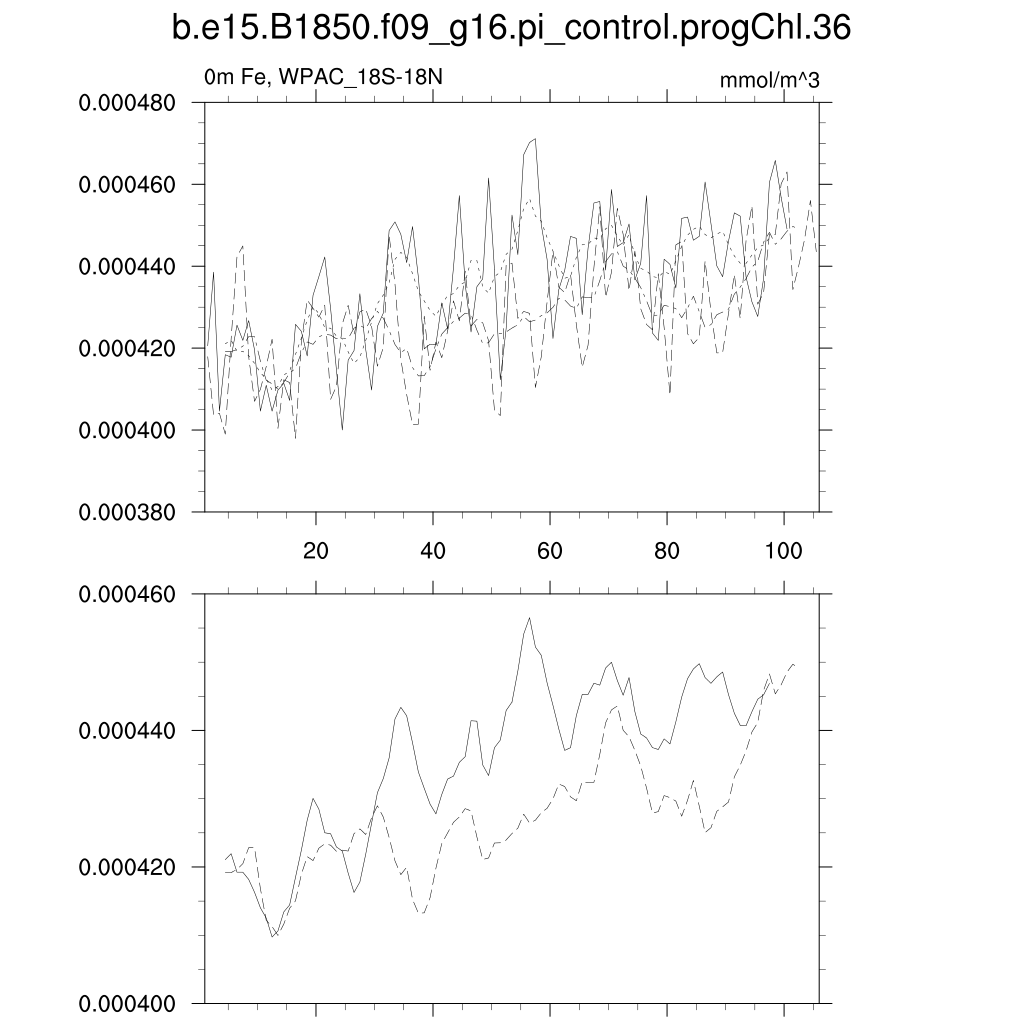 b.e15.B1850.f09_g16.pi_control.progChl.36

0m Fe, WPAC_18S-18N

mmol/m^3

0.000480
0.000460
0.000440
0.000420
0.000400
0.000380

20
40
60
80
100

0.000460
0.000440
0.000420
0.000400